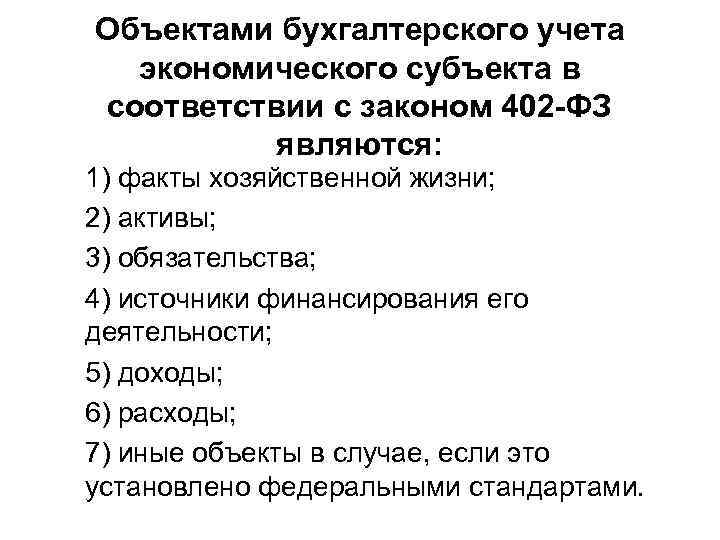 Объектами бухгалтерского учета экономического субъекта в соответствии с законом 402-ФЗ являются:

1) факты хозяйственной жизни;

2) активы;

3) обязательства;

4) источники финансирования его деятельности;

5) доходы;

6) расходы;

7) иные объекты в случае, если это установлено федеральными стандартами.